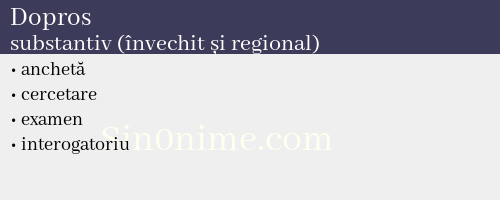 Dopros
substantiv (învechit și regional)

• anchetă
• cercetare
• examen
• interogatoriu

Sin0nime.com